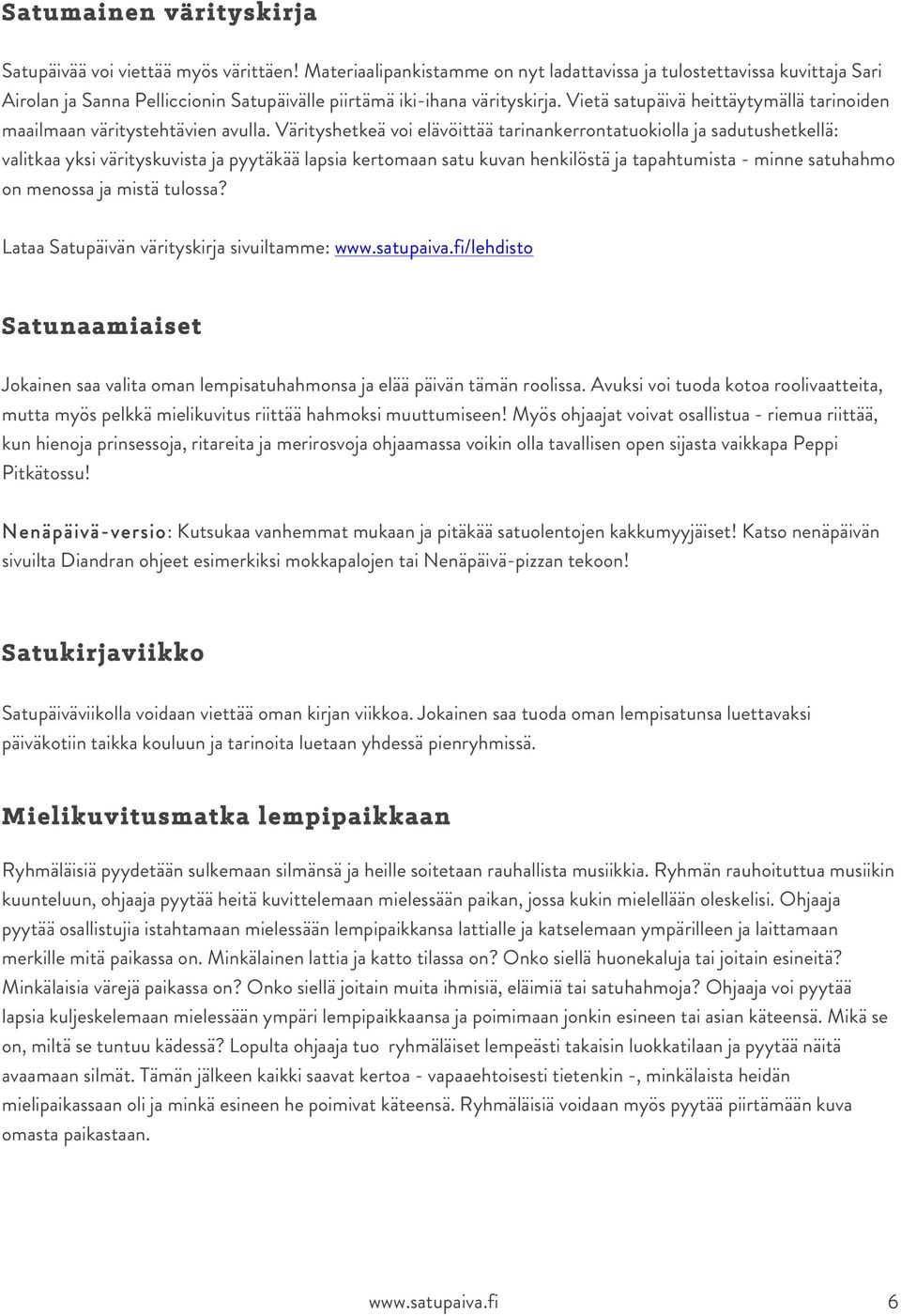 Satumainen värityskirja

Satupäivää voi viettää myös värittäen! Materiaalipankistamme on nyt ladattavissa ja tulostettavissa kuvittaja Sari Airolan ja Sanna Pelliccionin Satupäivälle piirtämä iki-ihana värityskirja. Vietä satupäivä heittäytymällä tarinoiden maailmaan väritystehtävien avulla. Värityshetkeä voi elävöittää tarinankerrontatuokiolla ja sadutushetkellä: valitkaa yksi värityskuvista ja pyytäkää lapsia kertomaan satu kuvan henkilöstä ja tapahtumista - minne satuhahmo on menossa ja mistä tulossa?

Lataa Satupäivän värityskirja sivuiltamme: www.satupaiva.fi/lehdisto

Satunaamiaiset

Jokainen saa valita oman lempisatuhahmonsa ja elää päivän tämän roolissa. Avuksi voi tuoda kotoa roolivaatteita, mutta myös pelkkä mielikuvitus riittää hahmoksi muuttumiseen! Myös ohjaajat voivat osallistua - riemua riittää, kun hienoja prinsessoja, ritareita ja merirosvoja ohjaamassa voikin olla tavallisen open sijasta vaikkapa Peppi Pitkätossu!

Nenäpäivä-versio: Kutsukaa vanhemmat mukaan ja pitäkää satuolentojen kakkumyyjäiset! Katso nenäpäivän sivuilta Diandran ohjeet esimerkiksi mokkapalojen tai Nenäpäivä-pizzan tekoon!

Satukirjaviikko

Satupäiväviikolla voidaan viettää oman kirjan viikkoa. Jokainen saa tuoda oman lempisatunsa luettavaksi päiväkotiin taikka kouluun ja tarinoita luetaan yhdessä pienryhmissä.

Mielikuvitusmatka lempipaikkaan

Ryhmäläisiä pyydetään sulkemaan silmänsä ja heille soitetaan rauhallista musiikkia. Ryhmän rauhoituttua musiikin kuunteluun, ohjaaja pyytää heitä kuvittelemaan mielessään paikan, jossa kukin mielellään oleskelisi. Ohjaaja pyytää osallistujia istahtamaan mielessään lempipaikkansa lattialle ja katselemaan ympärilleen ja laittamaan merkille mitä paikassa on. Minkälainen lattia ja katto tilassa on? Onko siellä huonekaluja tai joitain esineitä? Minkälaisia värejä paikassa on? Onko siellä joitain muita ihmisiä, eläimiä tai satuhahmoja? Ohjaaja voi pyytää lapsia kuljeskelemaan mielessään ympäri lempipaikkaansa ja poimimaan jonkin esineen tai asian käteensä. Mikä se on, miltä se tuntuu kädessä? Lopulta ohjaaja tuo ryhmäläiset lempeästi takaisin luokkatilaan ja pyytää näitä avaamaan silmät. Tämän jälkeen kaikki saavat kertoa - vapaaehtoisesti tietenkin -, minkälaista heidän mielipaikassaan oli ja minkä esineen he poimivat käteensä. Ryhmäläisiä voidaan myös pyytää piirtämään kuva omasta paikastaan.

www.satupaiva.fi 6